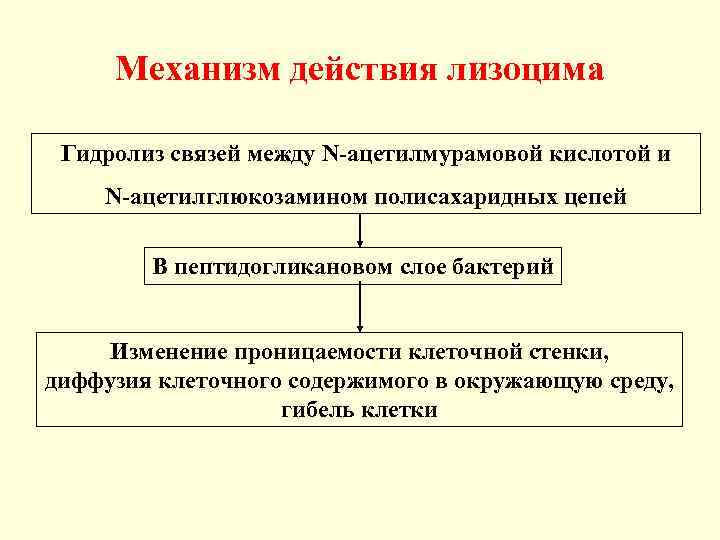 Механизм действия лизоцима

Гидролиз связей между N-ацетилмурамовой кислотой и N-ацетилглюкозамином полисахаридных цепей

В пептидогликановом слое бактерий

Изменение проницаемости клеточной стенки, диффузия клеточного содержимого в окружающую среду, гибель клетки